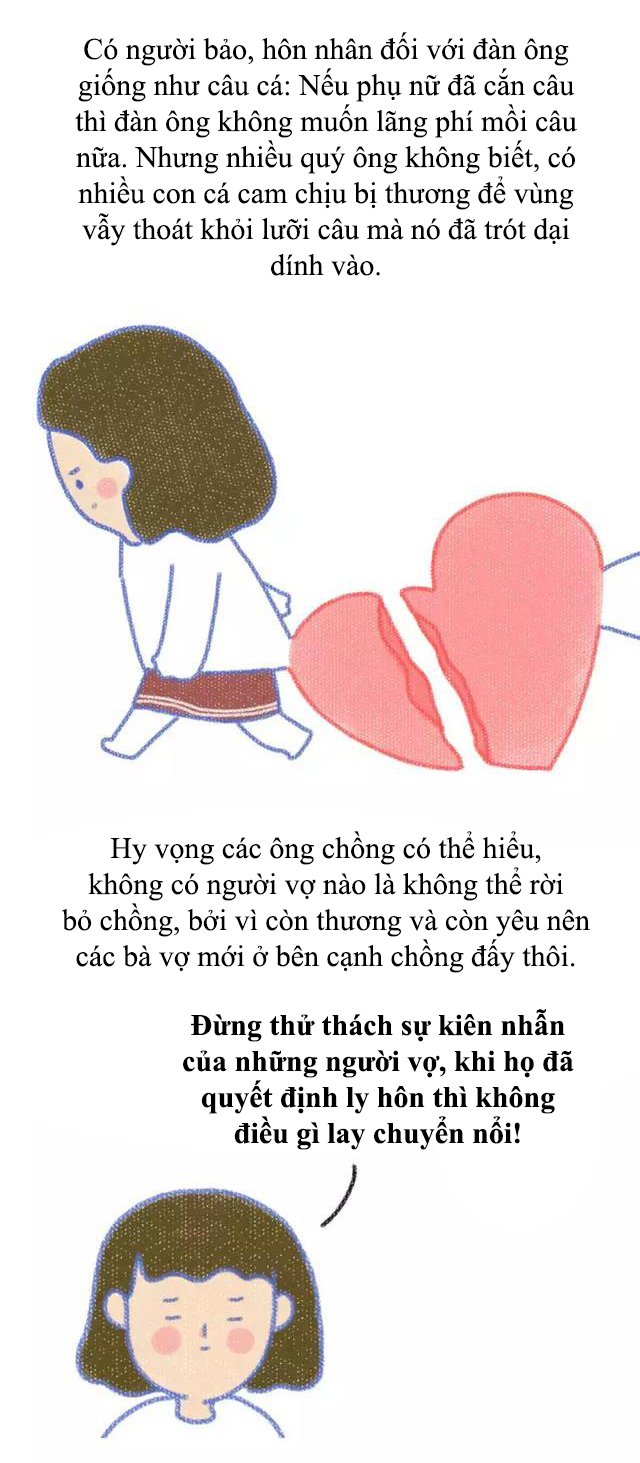 Có người bảo, hôn nhân đối với đàn ông giống như câu cá: Nếu phụ nữ đã cắn câu thì đàn ông không muốn lãng phí mồi câu nữa. Nhưng nhiều quý ông không biết, có nhiều con cá cam chịu bị thương để vùng vẫy thoát khỏi lưỡi câu mà nó đã trót dại dính vào.

Hy vọng các ông chồng có thể hiểu, không có người vợ nào là không thể rời bỏ chồng, bởi vì còn thương và còn yêu nên các bà vợ mới ở bên cạnh chồng đấy thôi.

Đừng thử thách sự kiên nhẫn của những người vợ, khi họ đã quyết định ly hôn thì không điều gì lay chuyển nổi!